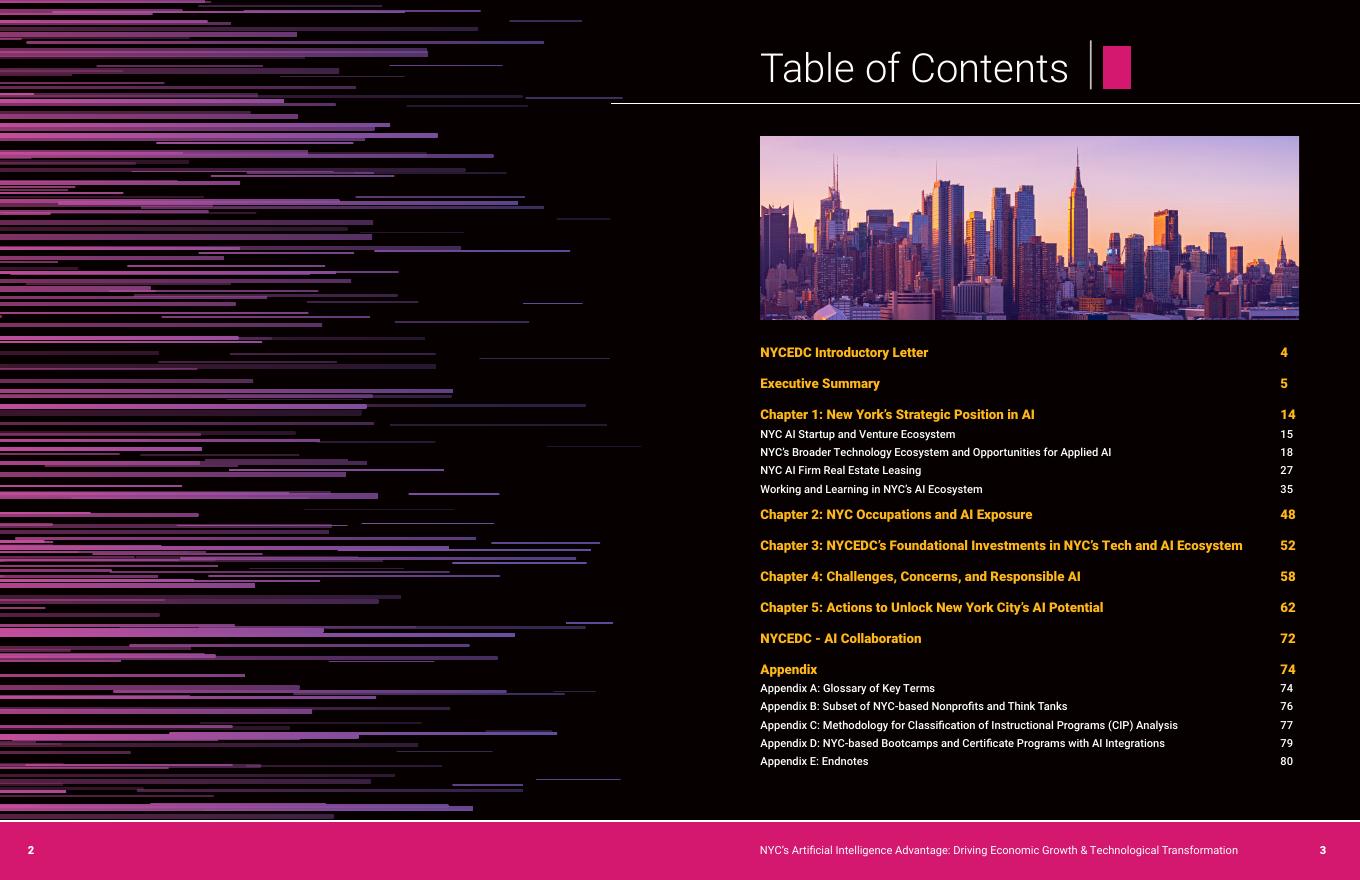 Table of Contents

NYCEDC Introductory Letter 4

Executive Summary 5

Chapter 1: New York's Strategic Position in AI 14
NYC AI Startup and Venture Ecosystem 15
NYC's Broader Technology Ecosystem and Opportunities for Applied AI 18
NYC AI Firm Real Estate Leasing 27
Working and Learning in NYC's AI Ecosystem 35

Chapter 2: NYC Occupations and AI Exposure 48

Chapter 3: NYCEDC's Foundational Investments in NYC's Tech and AI Ecosystem 52

Chapter 4: Challenges, Concerns, and Responsible AI 58

Chapter 5: Actions to Unlock New York City's AI Potential 62

NYCEDC - AI Collaboration 72

Appendix 74
Appendix A: Glossary of Key Terms 74
Appendix B: Subset of NYC-based Nonprofits and Think Tanks 76
Appendix C: Methodology for Classification of Instructional Programs (CIP) Analysis 77
Appendix D: NYC-based Bootcamps and Certificate Programs with AI Integrations 79
Appendix E: Endnotes 80

2

NYC's Artificial Intelligence Advantage: Driving Economic Growth & Technological Transformation 3